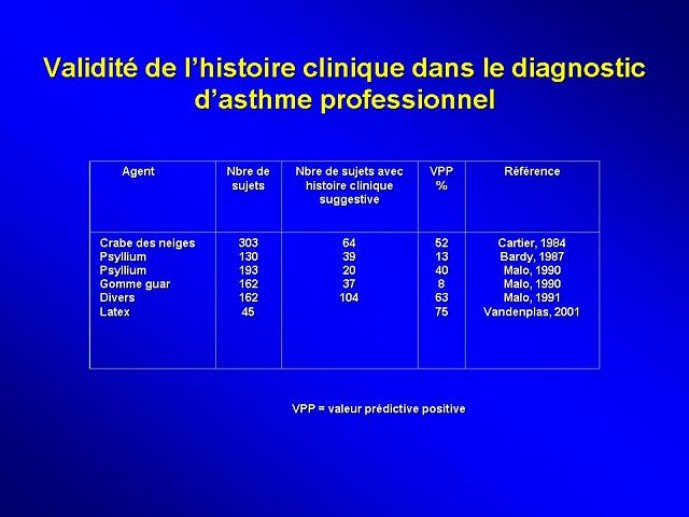 Validité de l'histoire clinique dans le diagnostic d'asthme professionnel

| Agent | Nbre de sujets | Nbre de sujets avec histoire clinique suggestive | VPP % | Référence |
|---|---|---|---|---|
| Crabe des neiges | 303 | 64 | 52 | Cartier, 1984 |
| Psyllium | 130 | 39 | 13 | Bardy, 1987 |
| Psyllium | 193 | 20 | 40 | Malo, 1990 |
| Gomme guar | 162 | 37 | 8 | Malo, 1990 |
| Divers | 162 | 104 | 63 | Malo, 1991 |
| Latex | 45 | | 75 | Vandenplas, 2001 |

VPP = valeur prédictive positive